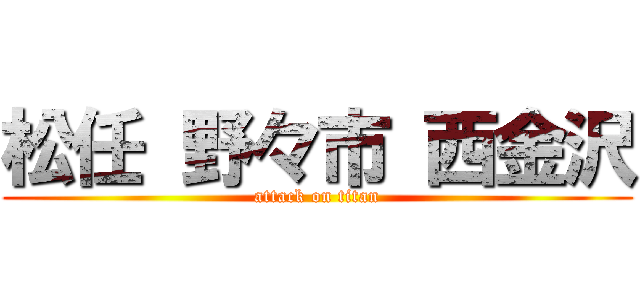 松任 野々市 西金沢
attack on titan